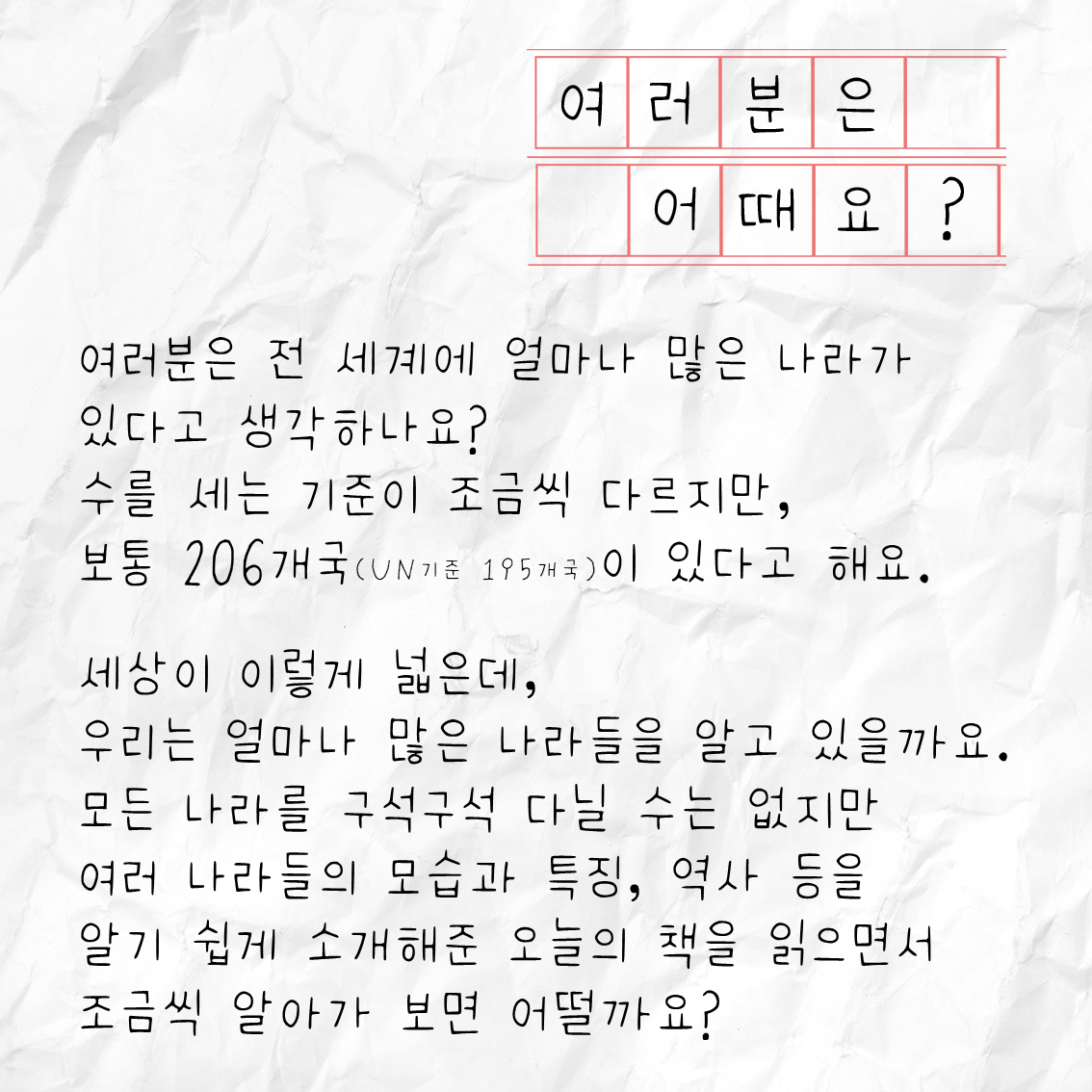 여러분은
어때요?

여러분은 전 세계에 얼마나 많은 나라가 있다고 생각하나요?
수를 세는 기준이 조금씩 다르지만,
보통 206개국(UN기준 195개국)이 있다고 해요.

세상이 이렇게 넓은데,
우리는 얼마나 많은 나라들을 알고 있을까요.
모든 나라를 구석구석 다닐 수는 없지만
여러 나라들의 모습과 특징, 역사 등을
알기 쉽게 소개해준 오늘의 책을 읽으면서
조금씩 알아가 보면 어떨까요?